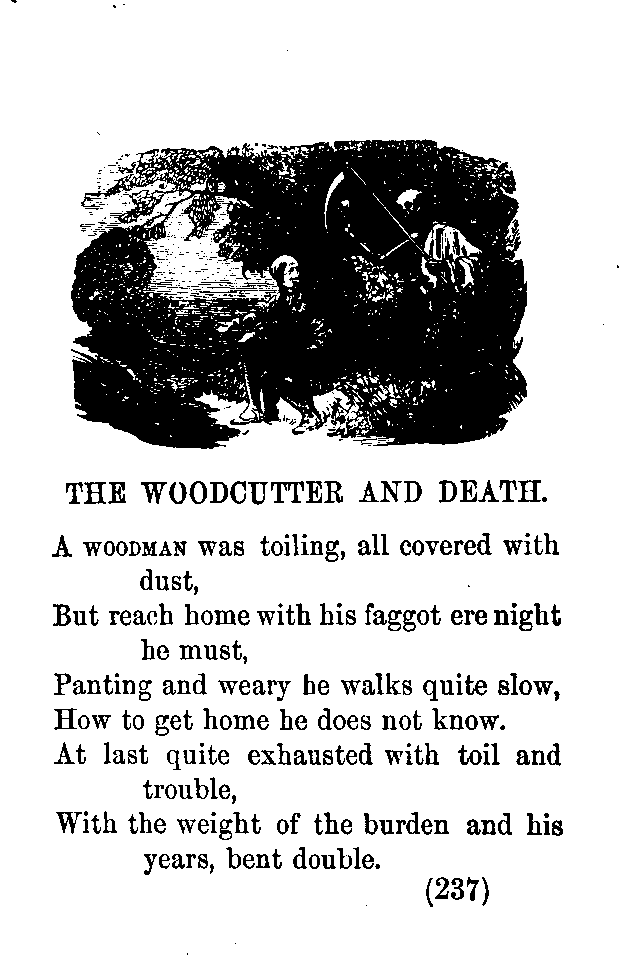 THE WOODCUTTER AND DEATH.

A WOODMAN was toiling, all covered with dust,
But reach home with his faggot ere night he must,
Panting and weary he walks quite slow,
How to get home he does not know.
At last quite exhausted with toil and trouble,
With the weight of the burden and his years, bent double.

(237)